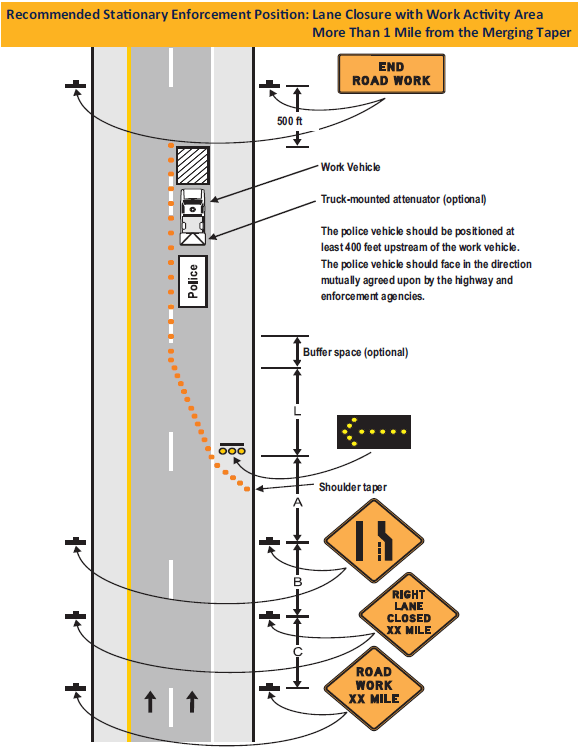 Recommended Stationary Enforcement Position: Lane Closure with Work Activity Area More Than 1 Mile from the Merging Taper

END ROAD WORK

500 ft

Work Vehicle

Truck-mounted attenuator (optional)

The police vehicle should be positioned at least 400 feet upstream of the work vehicle. The police vehicle should face in the direction mutually agreed upon by the highway and enforcement agencies.

Police

Buffer space (optional)

L

Shoulder taper

A

B

RIGHT LANE CLOSED XX MILE

C

ROAD WORK XX MILE